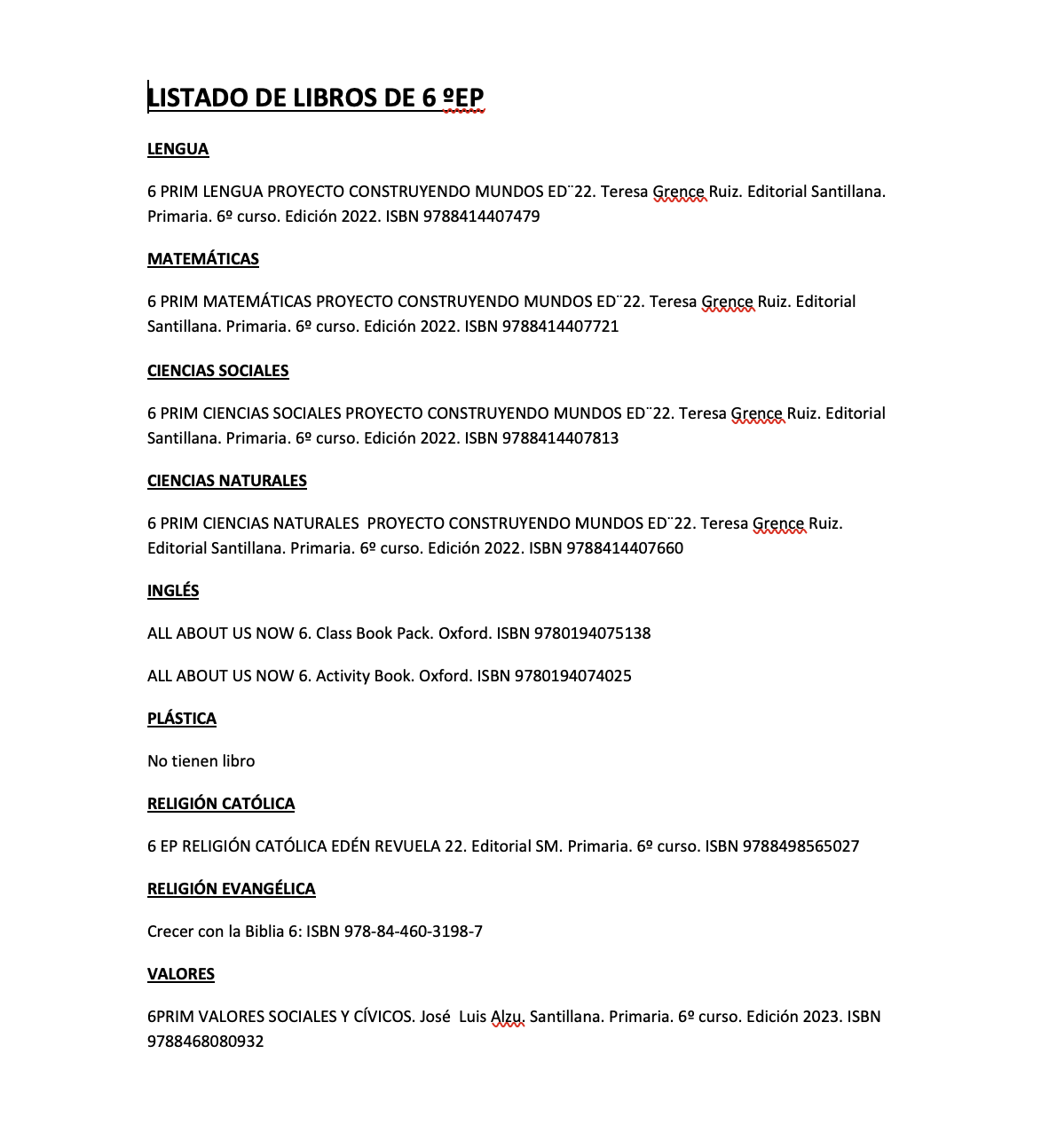 LISTADO DE LIBROS DE 6 ºEP

LENGUA

6 PRIM LENGUA PROYECTO CONSTRUYENDO MUNDOS ED¨22. Teresa Grence Ruiz. Editorial Santillana. Primaria. 6º curso. Edición 2022. ISBN 9788414407479

MATEMÁTICAS

6 PRIM MATEMÁTICAS PROYECTO CONSTRUYENDO MUNDOS ED¨22. Teresa Grence Ruiz. Editorial Santillana. Primaria. 6º curso. Edición 2022. ISBN 9788414407721

CIENCIAS SOCIALES

6 PRIM CIENCIAS SOCIALES PROYECTO CONSTRUYENDO MUNDOS ED¨22. Teresa Grence Ruiz. Editorial Santillana. Primaria. 6º curso. Edición 2022. ISBN 9788414407813

CIENCIAS NATURALES

6 PRIM CIENCIAS NATURALES PROYECTO CONSTRUYENDO MUNDOS ED¨22. Teresa Grence Ruiz. Editorial Santillana. Primaria. 6º curso. Edición 2022. ISBN 9788414407660

INGLÉS

ALL ABOUT US NOW 6. Class Book Pack. Oxford. ISBN 9780194075138

ALL ABOUT US NOW 6. Activity Book. Oxford. ISBN 9780194074025

PLÁSTICA

No tienen libro

RELIGIÓN CATÓLICA

6 EP RELIGIÓN CATÓLICA EDÉN REVUELA 22. Editorial SM. Primaria. 6º curso. ISBN 9788498565027

RELIGIÓN EVANGÉLICA

Crecer con la Biblia 6: ISBN 978-84-460-3198-7

VALORES

6PRIM VALORES SOCIALES Y CÍVICOS. José Luis Alzu. Santillana. Primaria. 6º curso. Edición 2023. ISBN 9788468080932